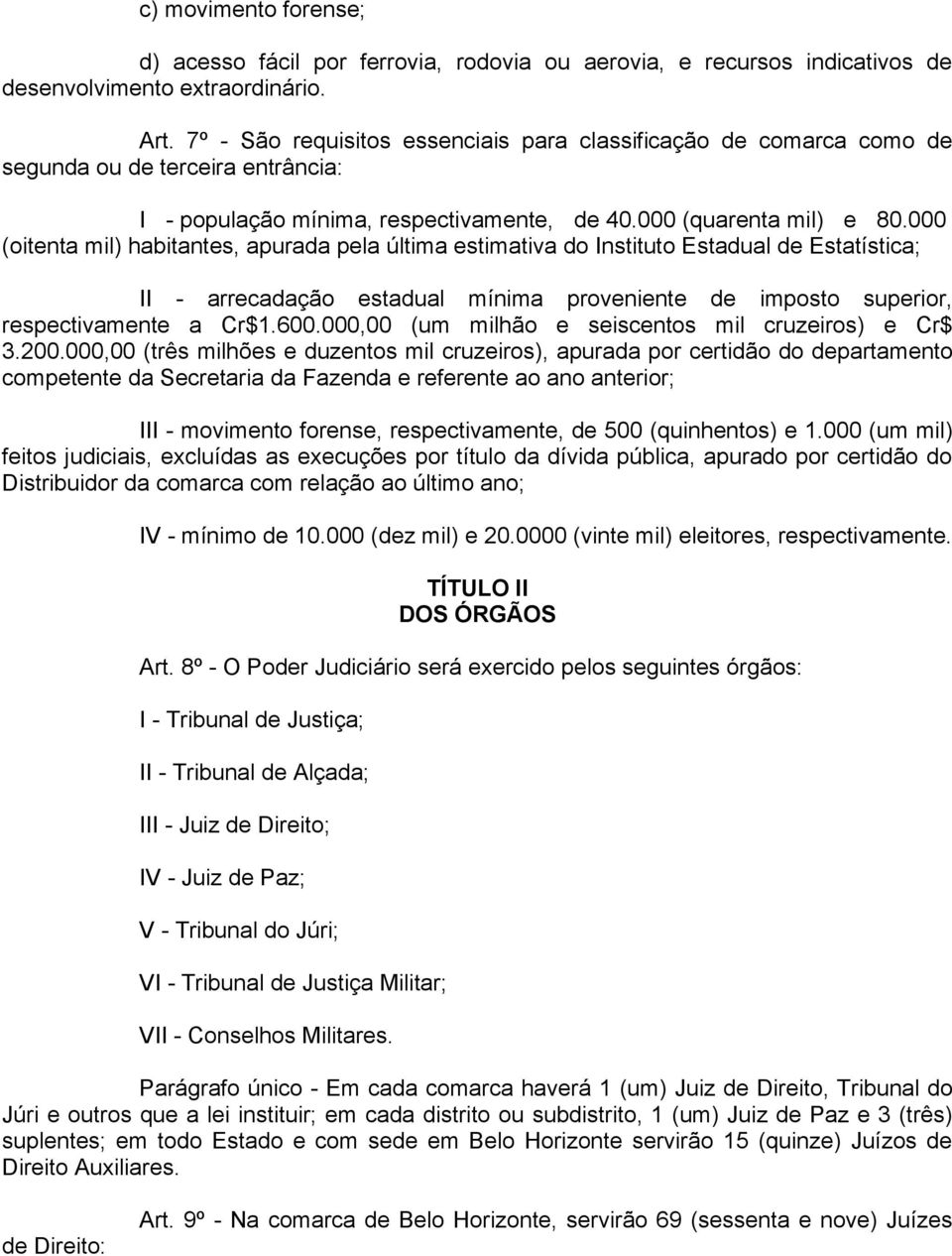 c) movimento forense;

d) acesso fácil por ferrovia, rodovia ou aerovia, e recursos indicativos de desenvolvimento extraordinário.

Art. 7º - São requisitos essenciais para classificação de comarca como de segunda ou de terceira entrância:

I - população mínima, respectivamente, de 40.000 (quarenta mil) e 80.000 (oitenta mil) habitantes, apurada pela última estimativa do Instituto Estadual de Estatística;

II - arrecadação estadual mínima proveniente de imposto superior, respectivamente a Cr$1.600.000,00 (um milhão e seiscentos mil cruzeiros) e Cr$ 3.200.000,00 (três milhões e duzentos mil cruzeiros), apurada por certidão do departamento competente da Secretaria da Fazenda e referente ao ano anterior;

III - movimento forense, respectivamente, de 500 (quinhentos) e 1.000 (um mil) feitos judiciais, excluídas as execuções por título da dívida pública, apurado por certidão do Distribuidor da comarca com relação ao último ano;

IV - mínimo de 10.000 (dez mil) e 20.0000 (vinte mil) eleitores, respectivamente.

TÍTULO II
DOS ÓRGÃOS

Art. 8º - O Poder Judiciário será exercido pelos seguintes órgãos:

I - Tribunal de Justiça;

II - Tribunal de Alçada;

III - Juiz de Direito;

IV - Juiz de Paz;

V - Tribunal do Júri;

VI - Tribunal de Justiça Militar;

VII - Conselhos Militares.

Parágrafo único - Em cada comarca haverá 1 (um) Juiz de Direito, Tribunal do Júri e outros que a lei instituir; em cada distrito ou subdistrito, 1 (um) Juiz de Paz e 3 (três) suplentes; em todo Estado e com sede em Belo Horizonte servirão 15 (quinze) Juízos de Direito Auxiliares.

Art. 9º - Na comarca de Belo Horizonte, servirão 69 (sessenta e nove) Juízes de Direito: